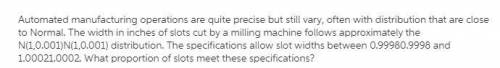 Automated manufacturing operations are quite precise but still vary, often with distribution that are close to Normal. The width in inches of slots cut by a milling machine follows approximately the N(1,0.001)N(1,0.001) distribution. The specifications allow slot widths between 0.99980.9998 and 1.00021.0002. What proportion of slots meet these specifications?